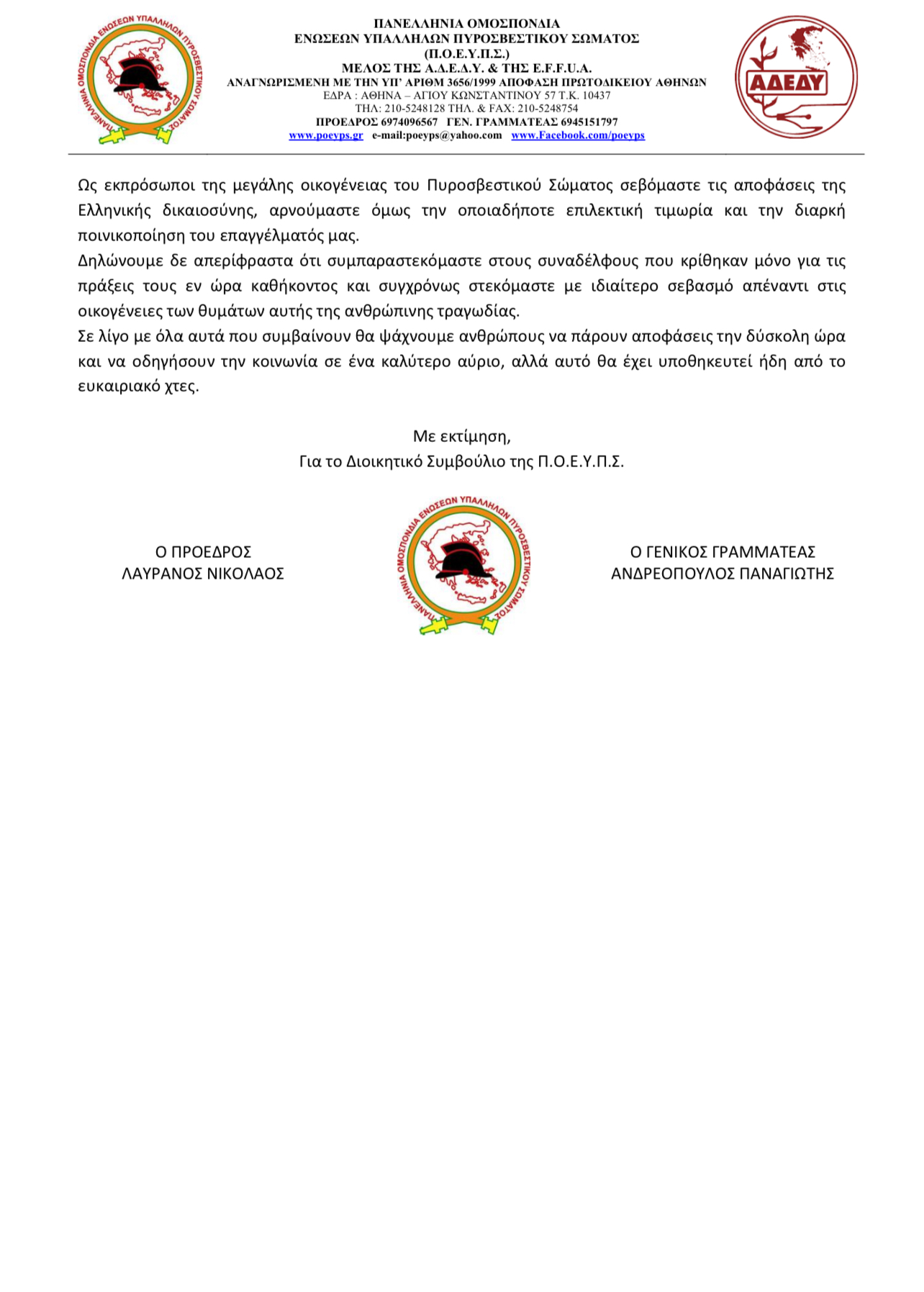 ΠΑΝΕΛΛΗΝΙΑ ΟΜΟΣΠΟΝΔΙΑ ΕΝΩΣΕΩΝ ΥΠΑΛΛΗΛΩΝ ΠΥΡΟΣΒΕΣΤΙΚΟΥ ΣΩΜΑΤΟΣ

ΠΑΝΕΛΛΗΝΙΑ ΟΜΟΣΠΟΝΔΙΑ
ΕΝΩΣΕΩΝ ΥΠΑΛΛΗΛΩΝ ΠΥΡΟΣΒΕΣΤΙΚΟΥ ΣΩΜΑΤΟΣ
(Π.Ο.Ε.Υ.Π.Σ.)
ΜΕΛΟΣ ΤΗΣ Α.Δ.Ε.Δ.Υ. & ΤΗΣ E.F.F.U.A.
ΑΝΑΓΝΩΡΙΣΜΕΝΗ ΜΕ ΤΗΝ ΥΠ' ΑΡΙΘΜ 3656/1999 ΑΠΟΦΑΣΗ ΠΡΩΤΟΔΙΚΕΙΟΥ ΑΘΗΝΩΝ
ΕΔΡΑ : ΑΘΗΝΑ – ΑΓΙΟΥ ΚΩΝΣΤΑΝΤΙΝΟΥ 57 Τ.Κ. 10437
ΤΗΛ: 210-5248128 ΤΗΛ. & FAX: 210-5248754
ΠΡΟΕΔΡΟΣ 6974096567 ΓΕΝ. ΓΡΑΜΜΑΤΕΑΣ 6945151797
www.poeyps.gr e-mail:poeyps@yahoo.com www.Facebook.com/poeyps

ΑΔΕΔΥ

Ως εκπρόσωποι της μεγάλης οικογένειας του Πυροσβεστικού Σώματος σεβόμαστε τις αποφάσεις της Ελληνικής δικαιοσύνης, αρνούμαστε όμως την οποιαδήποτε επιλεκτική τιμωρία και την διαρκή ποινικοποίηση του επαγγέλματός μας.
Δηλώνουμε δε απερίφραστα ότι συμπαραστεκόμαστε στους συναδέλφους που κρίθηκαν μόνο για τις πράξεις τους εν ώρα καθήκοντος και συγχρόνως στεκόμαστε με ιδιαίτερο σεβασμό απέναντι στις οικογένειες των θυμάτων αυτής της ανθρώπινης τραγωδίας.
Σε λίγο με όλα αυτά που συμβαίνουν θα ψάχνουμε ανθρώπους να πάρουν αποφάσεις την δύσκολη ώρα και να οδηγήσουν την κοινωνία σε ένα καλύτερο αύριο, αλλά αυτό θα έχει υποθηκευτεί ήδη από το ευκαιριακό χτες.

Με εκτίμηση,
Για το Διοικητικό Συμβούλιο της Π.Ο.Ε.Υ.Π.Σ.

Ο ΠΡΟΕΔΡΟΣ
ΛΑΥΡΑΝΟΣ ΝΙΚΟΛΑΟΣ

ΠΑΝΕΛΛΗΝΙΑ ΟΜΟΣΠΟΝΔΙΑ ΕΝΩΣΕΩΝ ΥΠΑΛΛΗΛΩΝ ΠΥΡΟΣΒΕΣΤΙΚΟΥ ΣΩΜΑΤΟΣ

Ο ΓΕΝΙΚΟΣ ΓΡΑΜΜΑΤΕΑΣ
ΑΝΔΡΕΟΠΟΥΛΟΣ ΠΑΝΑΓΙΩΤΗΣ